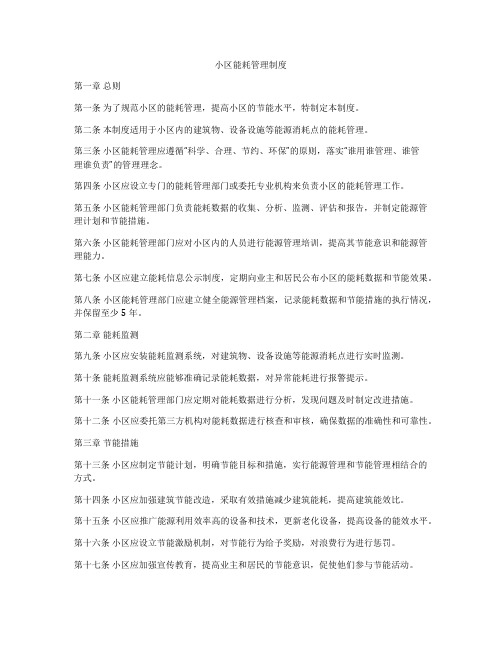 小区能耗管理制度

第一章 总则

第一条 为了规范小区的能耗管理，提高小区的节能水平，特制定本制度。

第二条 本制度适用于小区内的建筑物、设备设施等能源消耗点的能耗管理。

第三条 小区能耗管理应遵循“科学、合理、节约、环保”的原则，落实“谁用谁管理、谁管理谁负责”的管理理念。

第四条 小区应设立专门的能耗管理部门或委托专业机构来负责小区的能耗管理工作。

第五条 小区能耗管理部门负责能耗数据的收集、分析、监测、评估和报告，并制定能源管理计划和节能措施。

第六条 小区能耗管理部门应对小区内的人员进行能源管理培训，提高其节能意识和能源管理能力。

第七条 小区应建立能耗信息公示制度，定期向业主和居民公布小区的能耗数据和节能效果。

第八条 小区能耗管理部门应建立健全能源管理档案，记录能耗数据和节能措施的执行情况，并保留至少 5 年。

第二章 能耗监测

第九条 小区应安装能耗监测系统，对建筑物、设备设施等能源消耗点进行实时监测。

第十条 能耗监测系统应能够准确记录能耗数据，对异常能耗进行报警提示。

第十一条 小区能耗管理部门应定期对能耗数据进行分析，发现问题及时制定改进措施。

第十二条 小区应委托第三方机构对能耗数据进行核查和审核，确保数据的准确性和可靠性。

第三章 节能措施

第十三条 小区应制定节能计划，明确节能目标和措施，实行能源管理和节能管理相结合的方式。

第十四条 小区应加强建筑节能改造，采取有效措施减少建筑能耗，提高建筑能效比。

第十五条 小区应推广能源利用效率高的设备和技术，更新老化设备，提高设备的能效水平。

第十六条 小区应设立节能激励机制，对节能行为给予奖励，对浪费行为进行惩罚。

第十七条 小区应加强宣传教育，提高业主和居民的节能意识，促使他们参与节能活动。